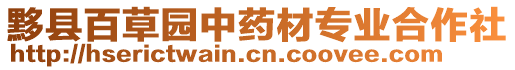 黟县百草园中药材专业合作社
http://hserictwain.cn.coovee.com